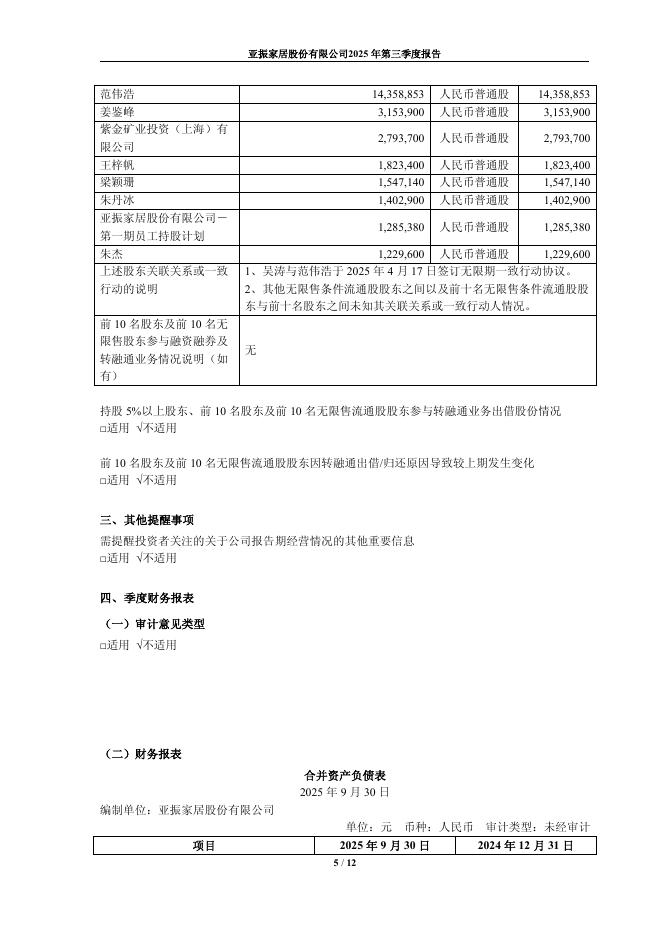 亚振家居股份有限公司2025年第三季度报告

| 范伟浩 | 14,358,853 | 人民币普通股 | 14,358,853 |
|---|---|---|---|
| 姜鉴峰 | 3,153,900 | 人民币普通股 | 3,153,900 |
| 紫金矿业投资（上海）有限公司 | 2,793,700 | 人民币普通股 | 2,793,700 |
| 王梓帆 | 1,823,400 | 人民币普通股 | 1,823,400 |
| 梁颖珊 | 1,547,140 | 人民币普通股 | 1,547,140 |
| 朱丹冰 | 1,402,900 | 人民币普通股 | 1,402,900 |
| 亚振家居股份有限公司－第一期员工持股计划 | 1,285,380 | 人民币普通股 | 1,285,380 |
| 朱杰 | 1,229,600 | 人民币普通股 | 1,229,600 |
| 上述股东关联关系或一致行动的说明 | 1、吴涛与范伟浩于 2025 年 4 月 17 日签订无限期一致行动协议。 2、其他无限售条件流通股股东之间以及前十名无限售条件流通股股东与前十名股东之间未知其关联关系或一致行动人情况。 | | |
| 前 10 名股东及前 10 名无限售股东参与融资融券及转融通业务情况说明（如有） | 无 | | |

持股 5%以上股东、前 10 名股东及前 10 名无限售流通股股东参与转融通业务出借股份情况
□适用 √不适用

前 10 名股东及前 10 名无限售流通股股东因转融通出借/归还原因导致较上期发生变化
□适用 √不适用

三、其他提醒事项
需提醒投资者关注的关于公司报告期经营情况的其他重要信息
□适用 √不适用

四、季度财务报表
（一）审计意见类型
□适用 √不适用

（二）财务报表
合并资产负债表
2025 年 9 月 30 日
编制单位：亚振家居股份有限公司
单位：元 币种：人民币 审计类型：未经审计

| 项目 | 2025 年 9 月 30 日 | 2024 年 12 月 31 日 |
|---|---|---|

5 / 12